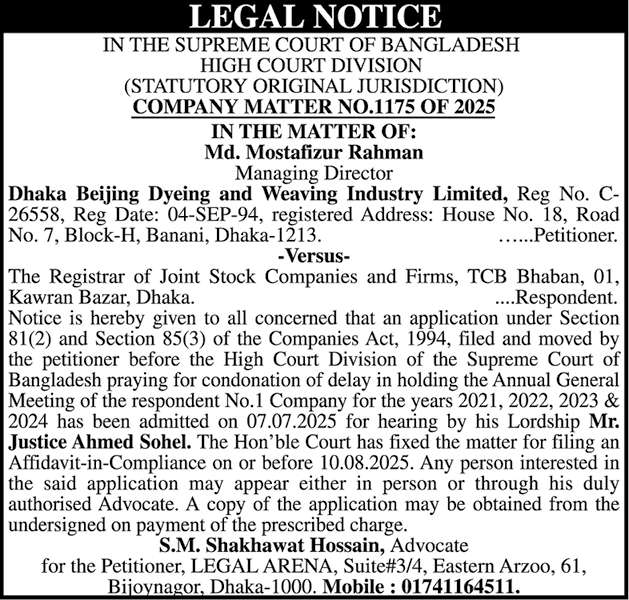 LEGAL NOTICE

IN THE SUPREME COURT OF BANGLADESH
HIGH COURT DIVISION
(STATUTORY ORIGINAL JURISDICTION)
COMPANY MATTER NO.1175 OF 2025

IN THE MATTER OF:
Md. Mostafizur Rahman
Managing Director
Dhaka Beijing Dyeing and Weaving Industry Limited, Reg No. C-26558, Reg Date: 04-SEP-94, registered Address: House No. 18, Road No. 7, Block-H, Banani, Dhaka-1213. …...Petitioner.

-Versus-

The Registrar of Joint Stock Companies and Firms, TCB Bhaban, 01, Kawran Bazar, Dhaka. ....Respondent.

Notice is hereby given to all concerned that an application under Section 81(2) and Section 85(3) of the Companies Act, 1994, filed and moved by the petitioner before the High Court Division of the Supreme Court of Bangladesh praying for condonation of delay in holding the Annual General Meeting of the respondent No.1 Company for the years 2021, 2022, 2023 & 2024 has been admitted on 07.07.2025 for hearing by his Lordship Mr. Justice Ahmed Sohel. The Hon'ble Court has fixed the matter for filing an Affidavit-in-Compliance on or before 10.08.2025. Any person interested in the said application may appear either in person or through his duly authorised Advocate. A copy of the application may be obtained from the undersigned on payment of the prescribed charge.

S.M. Shakhawat Hossain, Advocate
for the Petitioner, LEGAL ARENA, Suite#3/4, Eastern Arzoo, 61, Bijoynagor, Dhaka-1000. Mobile : 01741164511.